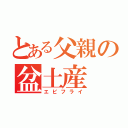 とある父親の盆土産
エビフライ